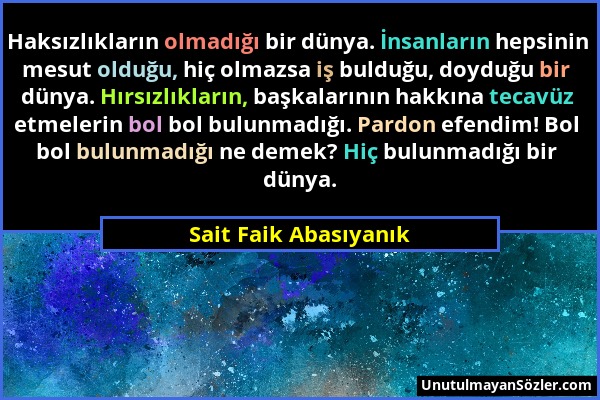 Haksızlıkların olmadığı bir dünya. İnsanların hepsinin mesut olduğu, hiç olmazsa iş bulduğu, doyduğu bir dünya. Hırsızlıkların, başkalarının hakkına tecavüz etmelerin bol bol bulunmadığı. Pardon efendim! Bol bol bulunmadığı ne demek? Hiç bulunmadığı bir dünya.

Sait Faik Abasıyanık

UnutulmayanSözler.com